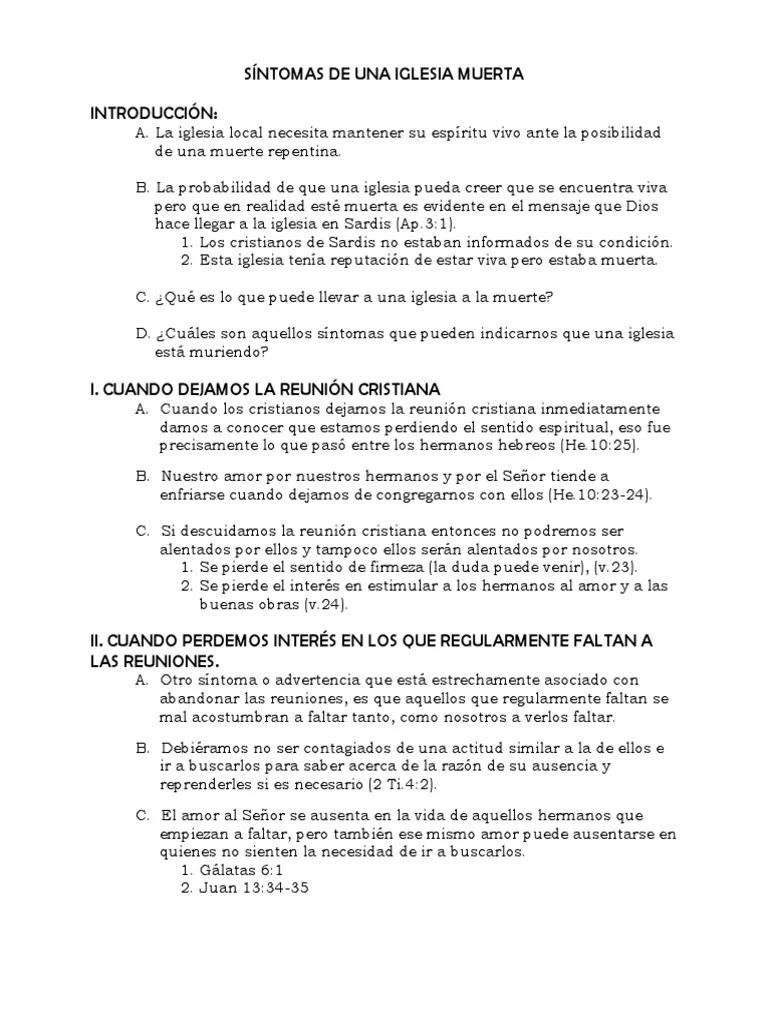 SÍNTOMAS DE UNA IGLESIA MUERTA

INTRODUCCIÓN:
A. La iglesia local necesita mantener su espíritu vivo ante la posibilidad de una muerte repentina.

B. La probabilidad de que una iglesia pueda creer que se encuentra viva pero que en realidad esté muerta es evidente en el mensaje que Dios hace llegar a la iglesia en Sardis (Ap.3:1).
1. Los cristianos de Sardis no estaban informados de su condición.
2. Esta iglesia tenía reputación de estar viva pero estaba muerta.

C. ¿Qué es lo que puede llevar a una iglesia a la muerte?

D. ¿Cuáles son aquellos síntomas que pueden indicarnos que una iglesia está muriendo?

I. CUANDO DEJAMOS LA REUNIÓN CRISTIANA
A. Cuando los cristianos dejamos la reunión cristiana inmediatamente damos a conocer que estamos perdiendo el sentido espiritual, eso fue precisamente lo que pasó entre los hermanos hebreos (He.10:25).

B. Nuestro amor por nuestros hermanos y por el Señor tiende a enfriarse cuando dejamos de congregarnos con ellos (He.10:23-24).

C. Si descuidamos la reunión cristiana entonces no podremos ser alentados por ellos y tampoco ellos serán alentados por nosotros.
1. Se pierde el sentido de firmeza (la duda puede venir), (v.23).
2. Se pierde el interés en estimular a los hermanos al amor y a las buenas obras (v.24).

II. CUANDO PERDEMOS INTERÉS EN LOS QUE REGULARMENTE FALTAN A LAS REUNIONES.
A. Otro síntoma o advertencia que está estrechamente asociado con abandonar las reuniones, es que aquellos que regularmente faltan se mal acostumbran a faltar tanto, como nosotros a verlos faltar.

B. Debiéramos no ser contagiados de una actitud similar a la de ellos e ir a buscarlos para saber acerca de la razón de su ausencia y reprenderles si es necesario (2 Ti.4:2).

C. El amor al Señor se ausenta en la vida de aquellos hermanos que empiezan a faltar, pero también ese mismo amor puede ausentarse en quienes no sienten la necesidad de ir a buscarlos.
1. Gálatas 6:1
2. Juan 13:34-35